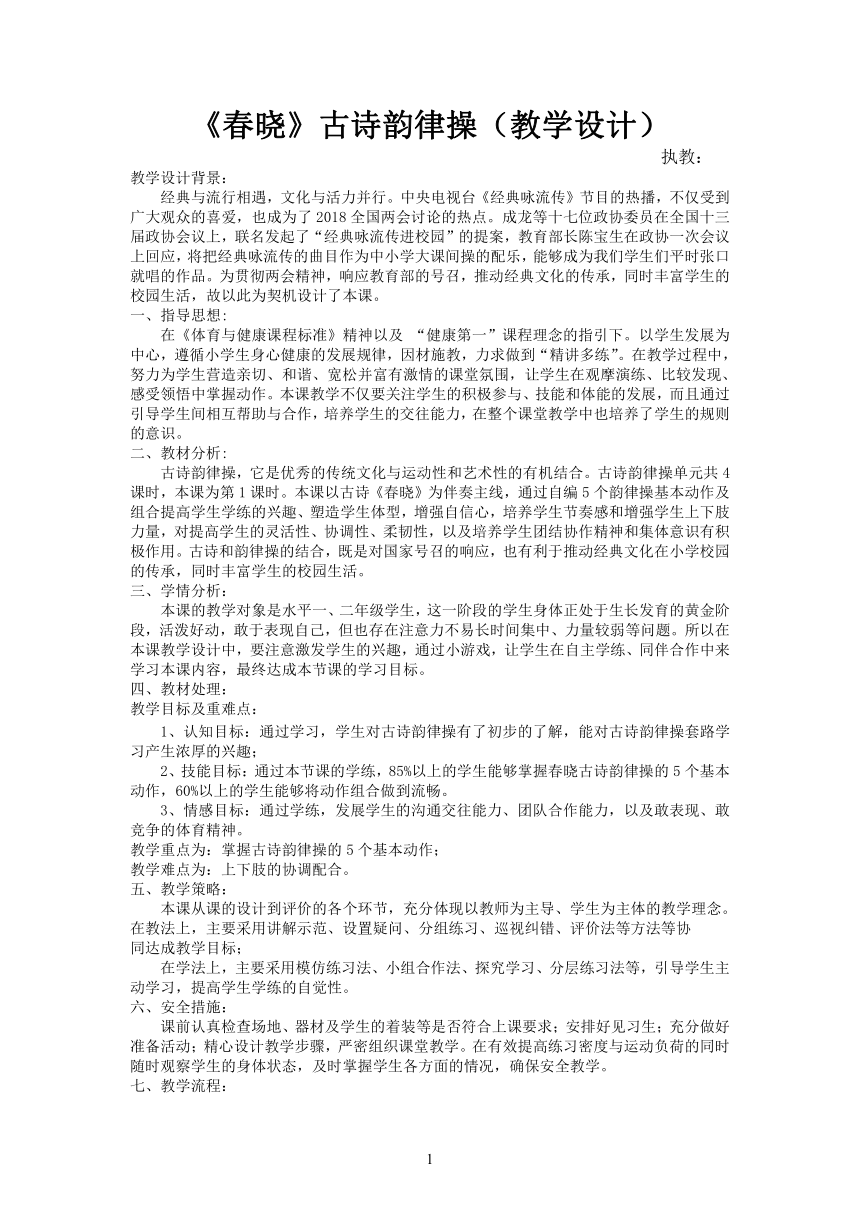 《春晓》古诗韵律操（教学设计）

执教：

教学设计背景：

经典与流行相遇，文化与活力并行。中央电视台《经典咏流传》节目的热播，不仅受到广大观众的喜爱，也成为了2018全国两会讨论的热点。成龙等十七位政协委员在全国十三届政协会议上，联名发起了“经典咏流传进校园”的提案，教育部长陈宝生在政协一次会议上回应，将把经典咏流传的曲目作为中小学大课间操的配乐，能够成为我们学生们平时张口就唱的作品。为贯彻两会精神，响应教育部的号召，推动经典文化的传承，同时丰富学生的校园生活，故以此为契机设计了本课。

一、指导思想：

在《体育与健康课程标准》精神以及 “健康第一”课程理念的指引下。以学生发展为中心，遵循小学生身心健康的发展规律，因材施教，力求做到“精讲多练”。在教学过程中，努力为学生营造亲切、和谐、宽松并富有激情的课堂氛围，让学生在观摩演练、比较发现、感受领悟中掌握动作。本课教学不仅要关注学生的积极参与、技能和体能的发展，而且通过引导学生间相互帮助与合作，培养学生的交往能力，在整个课堂教学中也培养了学生的规则的意识。

二、教材分析：

古诗韵律操，它是优秀的传统文化与运动性和艺术性的有机结合。古诗韵律操单元共4课时，本课为第1课时。本课以古诗《春晓》为伴奏主线，通过自编5个韵律操基本动作及组合提高学生学练的兴趣、塑造学生体型，增强自信心，培养学生节奏感和增强学生上下肢力量，对提高学生的灵活性、协调性、柔韧性，以及培养学生团结协作精神和集体意识有积极作用。古诗和韵律操的结合，既是对国家号召的响应，也有利于推动经典文化在小学校园的传承，同时丰富学生的校园生活。

三、学情分析：

本课的教学对象是水平一、二年级学生，这一阶段的学生身体正处于生长发育的黄金阶段，活泼好动，敢于表现自己，但也存在注意力不易长时间集中、力量较弱等问题。所以在本课教学设计中，要注意激发学生的兴趣，通过小游戏，让学生在自主学练、同伴合作中来学习本课内容，最终达成本节课的学习目标。

四、教材处理：

教学目标及重难点：

1、认知目标：通过学习，学生对古诗韵律操有了初步的了解，能对古诗韵律操套路学习产生浓厚的兴趣；

2、技能目标：通过本节课的学练，85%以上的学生能够掌握春晓古诗韵律操的5个基本动作，60%以上的学生能够将动作组合做到流畅。

3、情感目标：通过学练，发展学生的沟通交往能力、团队合作能力，以及敢表现、敢竞争的体育精神。

教学重点为：掌握古诗韵律操的5个基本动作；

教学难点为：上下肢的协调配合。

五、教学策略：

本课从课的设计到评价的各个环节，充分体现以教师为主导、学生为主体的教学理念。在教法上，主要采用讲解示范、设置疑问、分组练习、巡视纠错、评价法等方法等协同达成教学目标；

在学法上，主要采用模仿练习法、小组合作法、探究学习、分层练习法等，引导学生主动学习，提高学生学练的自觉性。

六、安全措施：

课前认真检查场地、器材及学生的着装等是否符合上课要求；安排好见习生；充分做好准备活动；精心设计教学步骤，严密组织课堂教学。在有效提高练习密度与运动负荷的同时随时观察学生的身体状态，及时掌握学生各方面的情况，确保安全教学。

七、教学流程：

1